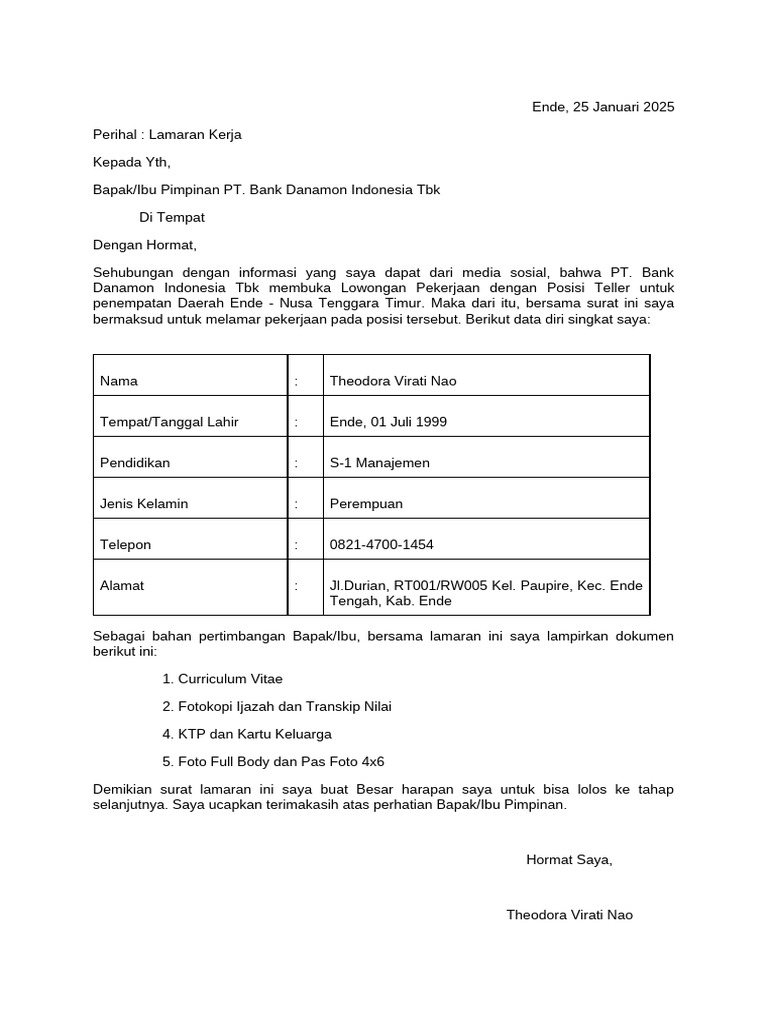 Ende, 25 Januari 2025

Perihal : Lamaran Kerja

Kepada Yth,

Bapak/Ibu Pimpinan PT. Bank Danamon Indonesia Tbk

Di Tempat

Dengan Hormat,

Sehubungan dengan informasi yang saya dapat dari media sosial, bahwa PT. Bank Danamon Indonesia Tbk membuka Lowongan Pekerjaan dengan Posisi Teller untuk penempatan Daerah Ende - Nusa Tenggara Timur. Maka dari itu, bersama surat ini saya bermaksud untuk melamar pekerjaan pada posisi tersebut. Berikut data diri singkat saya:

| Nama | : | Theodora Virati Nao |
|---|---|---|
| Tempat/Tanggal Lahir | : | Ende, 01 Juli 1999 |
| Pendidikan | : | S-1 Manajemen |
| Jenis Kelamin | : | Perempuan |
| Telepon | : | 0821-4700-1454 |
| Alamat | : | Jl.Durian, RT001/RW005 Kel. Paupire, Kec. Ende Tengah, Kab. Ende |

Sebagai bahan pertimbangan Bapak/Ibu, bersama lamaran ini saya lampirkan dokumen berikut ini:

1. Curriculum Vitae

2. Fotokopi Ijazah dan Transkip Nilai

4. KTP dan Kartu Keluarga

5. Foto Full Body dan Pas Foto 4x6

Demikian surat lamaran ini saya buat Besar harapan saya untuk bisa lolos ke tahap selanjutnya. Saya ucapkan terimakasih atas perhatian Bapak/Ibu Pimpinan.

Hormat Saya,

Theodora Virati Nao